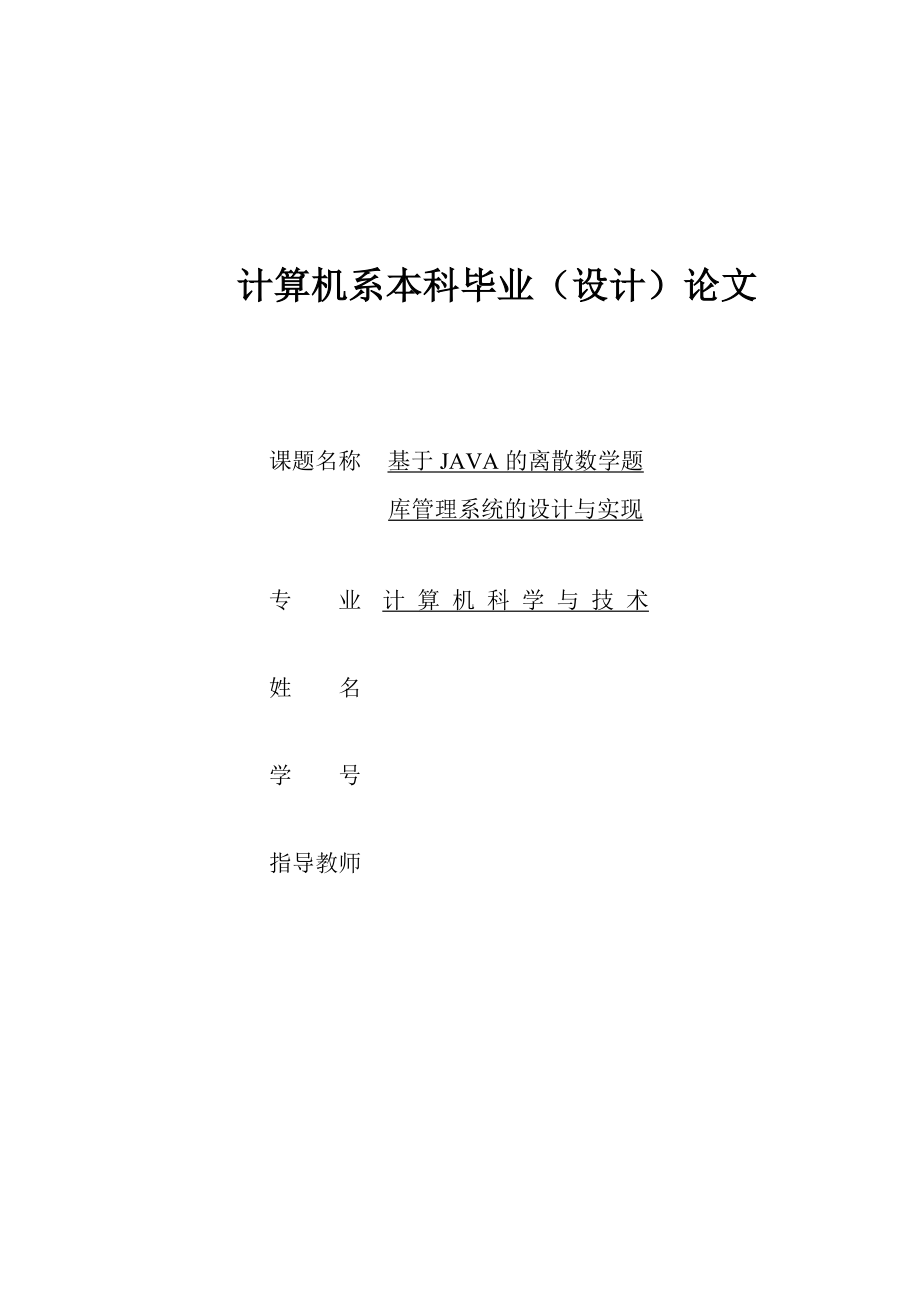 计算机系本科毕业（设计）论文

课题名称 基于 JAVA 的离散数学题库管理系统的设计与实现

专 业 计 算 机 科 学 与 技 术

姓 名

学 号

指导教师